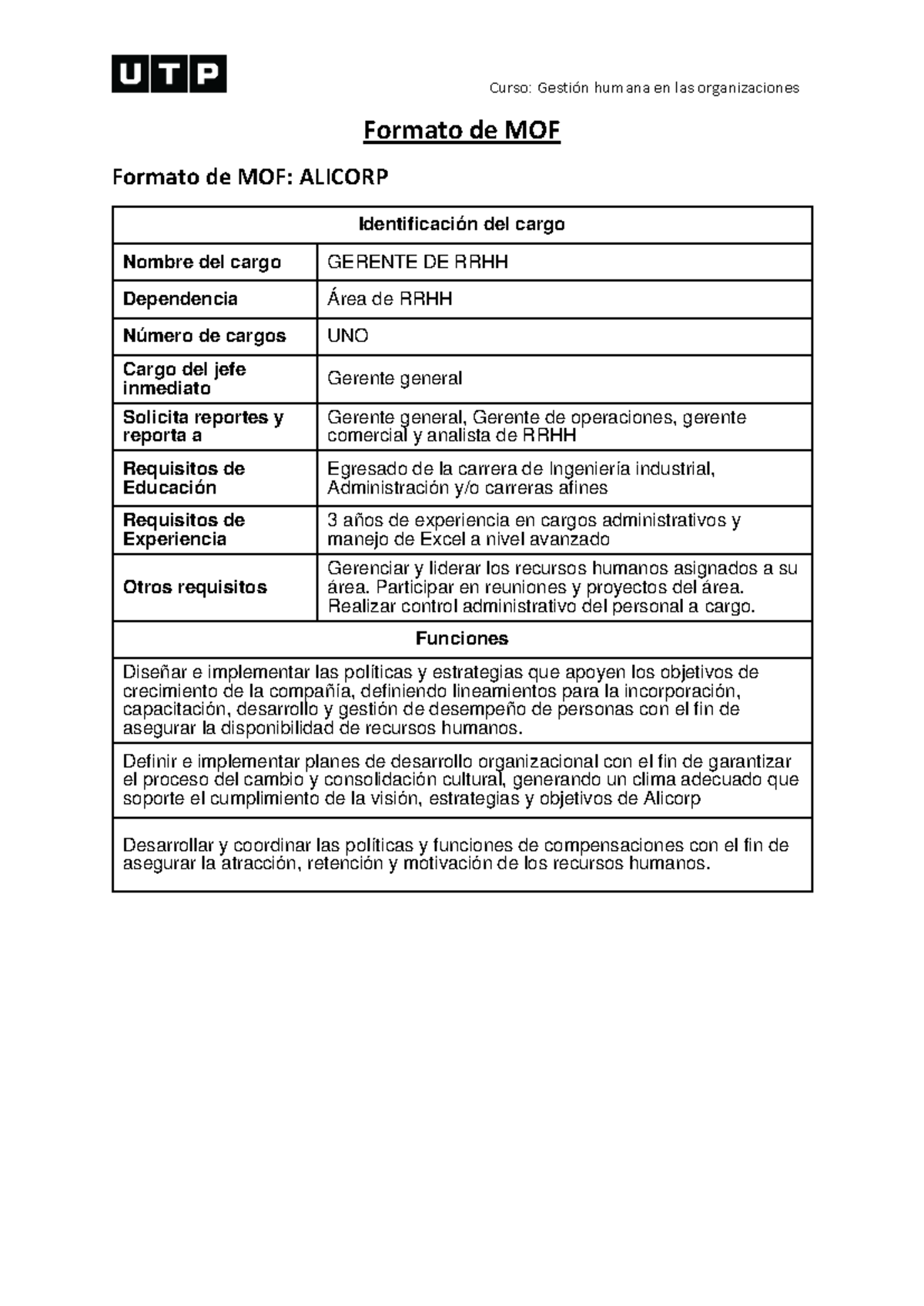 UTP

Curso: Gestión humana en las organizaciones

Formato de MOF

Formato de MOF: ALICORP

| Identificación del cargo | |
|---|---|
| Nombre del cargo | GERENTE DE RRHH |
| Dependencia | Área de RRHH |
| Número de cargos | UNO |
| Cargo del jefe inmediato | Gerente general |
| Solicita reportes y reporta a | Gerente general, Gerente de operaciones, gerente comercial y analista de RRHH |
| Requisitos de Educación | Egresado de la carrera de Ingeniería industrial, Administración y/o carreras afines |
| Requisitos de Experiencia | 3 años de experiencia en cargos administrativos y manejo de Excel a nivel avanzado |
| Otros requisitos | Gerenciar y liderar los recursos humanos asignados a su área. Participar en reuniones y proyectos del área. Realizar control administrativo del personal a cargo. |

| Funciones |
|---|
| Diseñar e implementar las políticas y estrategias que apoyen los objetivos de crecimiento de la compañía, definiendo lineamientos para la incorporación, capacitación, desarrollo y gestión de desempeño de personas con el fin de asegurar la disponibilidad de recursos humanos. |
| Definir e implementar planes de desarrollo organizacional con el fin de garantizar el proceso del cambio y consolidación cultural, generando un clima adecuado que soporte el cumplimiento de la visión, estrategias y objetivos de Alicorp |
| Desarrollar y coordinar las políticas y funciones de compensaciones con el fin de asegurar la atracción, retención y motivación de los recursos humanos. |